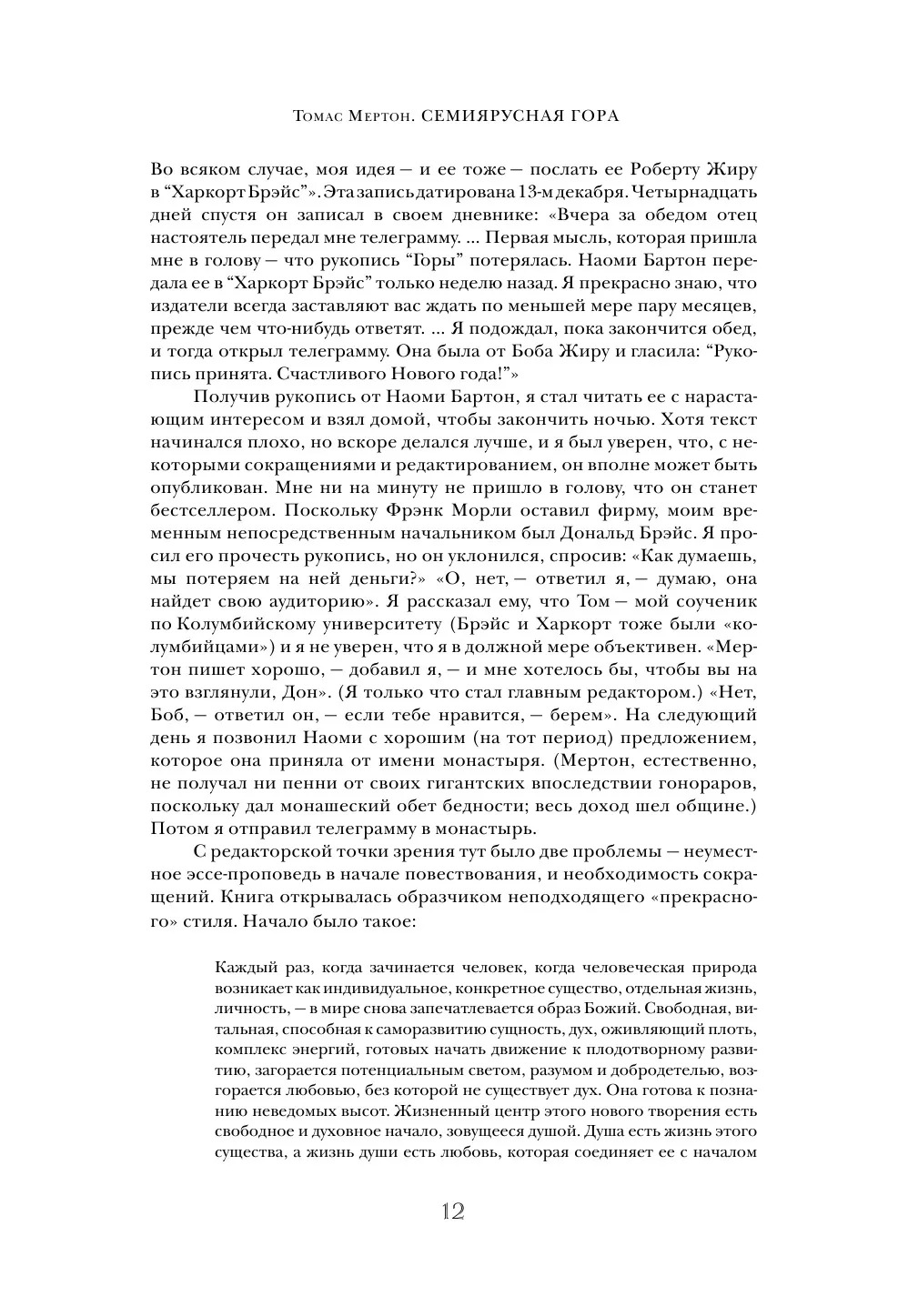 Томас Мертон. СЕМИЯРУСНАЯ ГОРА

Во всяком случае, моя идея — и ее тоже — послать ее Роберту Жиру в “Харкорт Брэйс”». Эта запись датирована 13-м декабря. Четырнадцать дней спустя он записал в своем дневнике: «Вчера за обедом отец настоятель передал мне телеграмму. ... Первая мысль, которая пришла мне в голову — что рукопись “Горы” потерялась. Наоми Бартон передала ее в “Харкорт Брэйс” только неделю назад. Я прекрасно знаю, что издатели всегда заставляют вас ждать по меньшей мере пару месяцев, прежде чем что-нибудь ответят. ... Я подождал, пока закончится обед, и тогда открыл телеграмму. Она была от Боба Жиру и гласила: “Рукопись принята. Счастливого Нового года!”»

Получив рукопись от Наоми Бартон, я стал читать ее с нарастающим интересом и взял домой, чтобы закончить ночью. Хотя текст начинался плохо, но вскоре делался лучше, и я был уверен, что, с некоторыми сокращениями и редактированием, он вполне может быть опубликован. Мне ни на минуту не пришло в голову, что он станет бестселлером. Поскольку Фрэнк Морли оставил фирму, моим временным непосредственным начальником был Дональд Брэйс. Я просил его прочесть рукопись, но он уклонился, спросив: «Как думаешь, мы потеряем на ней деньги?» «О, нет, — ответил я, — думаю, она найдет свою аудиторию». Я рассказал ему, что Том — мой соученик по Колумбийскому университету (Брэйс и Харкорт тоже были «колумбийцами») и я не уверен, что я в должной мере объективен. «Мертон пишет хорошо, — добавил я, — и мне хотелось бы, чтобы вы на это взглянули, Дон». (Я только что стал главным редактором.) «Нет, Боб, — ответил он, — если тебе нравится, — берем». На следующий день я позвонил Наоми с хорошим (на тот период) предложением, которое она приняла от имени монастыря. (Мертон, естественно, не получал ни пенни от своих гигантских впоследствии гонораров, поскольку дал монашеский обет бедности; весь доход шел общине.) Потом я отправил телеграмму в монастырь.

С редакторской точки зрения тут было две проблемы — неуместное эссе-проповедь в начале повествования, и необходимость сокращений. Книга открывалась образчиком неподходящего «прекрасного» стиля. Начало было такое:

Каждый раз, когда зачинается человек, когда человеческая природа возникает как индивидуальное, конкретное существо, отдельная жизнь, личность, — в мире снова запечатлевается образ Божий. Свободная, витальная, способная к саморазвитию сущность, дух, оживляющий плоть, комплекс энергий, готовых начать движение к плодотворному развитию, загорается потенциальным светом, разумом и добродетелью, возгорается любовью, без которой не существует дух. Она готова к познанию неведомых высот. Жизненный центр этого нового творения есть свободное и духовное начало, зовущееся душой. Душа есть жизнь этого существа, а жизнь души есть любовь, которая соединяет ее с началом

12